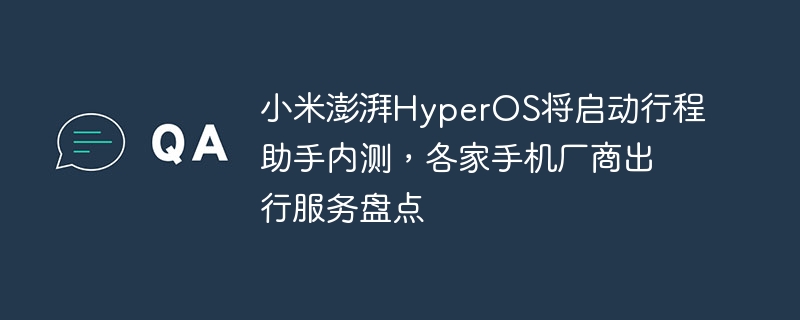 QA

小米澎湃HyperOS将启动行程助手内测，各家手机厂商出行服务盘点